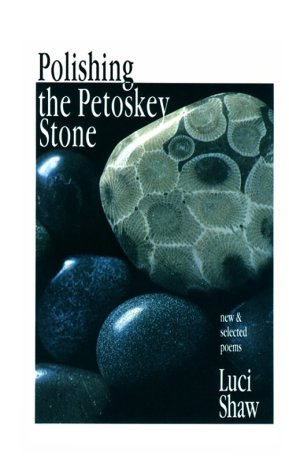 Polishing the Petoskey Stone

new & selected poems

Luci Shaw